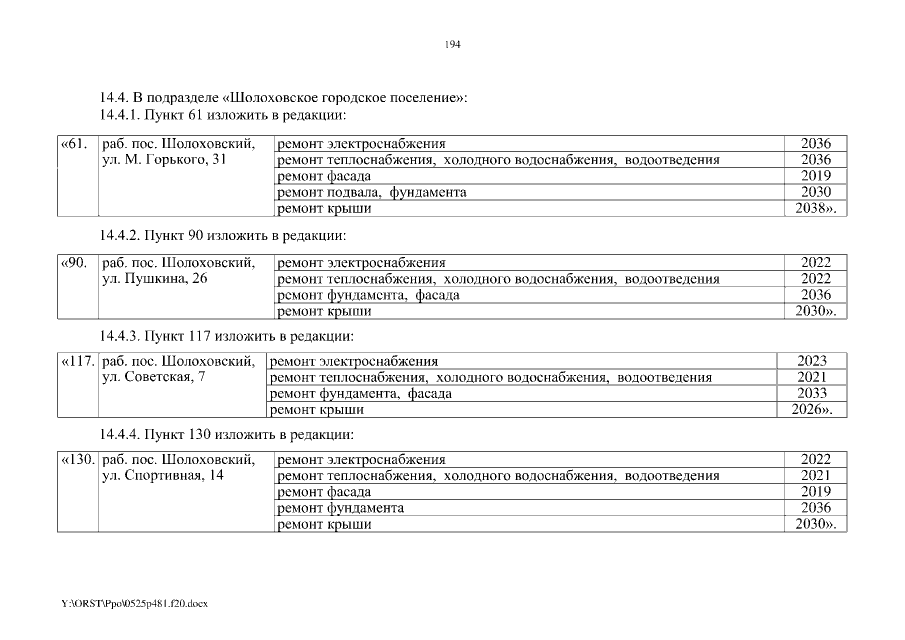 194

14.4. В подразделе «Шолоховское городское поселение»:
14.4.1. Пункт 61 изложить в редакции:

| «61. | раб. пос. Шолоховский, ул. М. Горького, 31 | ремонт электроснабжения | 2036 |
|---|---|---|---|
| | | ремонт теплоснабжения, холодного водоснабжения, водоотведения | 2036 |
| | | ремонт фасада | 2019 |
| | | ремонт подвала, фундамента | 2030 |
| | | ремонт крыши | 2038». |

14.4.2. Пункт 90 изложить в редакции:

| «90. | раб. пос. Шолоховский, ул. Пушкина, 26 | ремонт электроснабжения | 2022 |
|---|---|---|---|
| | | ремонт теплоснабжения, холодного водоснабжения, водоотведения | 2022 |
| | | ремонт фундамента, фасада | 2036 |
| | | ремонт крыши | 2030». |

14.4.3. Пункт 117 изложить в редакции:

| «117. | раб. пос. Шолоховский, ул. Советская, 7 | ремонт электроснабжения | 2023 |
|---|---|---|---|
| | | ремонт теплоснабжения, холодного водоснабжения, водоотведения | 2021 |
| | | ремонт фундамента, фасада | 2033 |
| | | ремонт крыши | 2026». |

14.4.4. Пункт 130 изложить в редакции:

| «130. | раб. пос. Шолоховский, ул. Спортивная, 14 | ремонт электроснабжения | 2022 |
|---|---|---|---|
| | | ремонт теплоснабжения, холодного водоснабжения, водоотведения | 2021 |
| | | ремонт фасада | 2019 |
| | | ремонт фундамента | 2036 |
| | | ремонт крыши | 2030». |

Y:\ORST\Ppo\0525p481.f20.docx